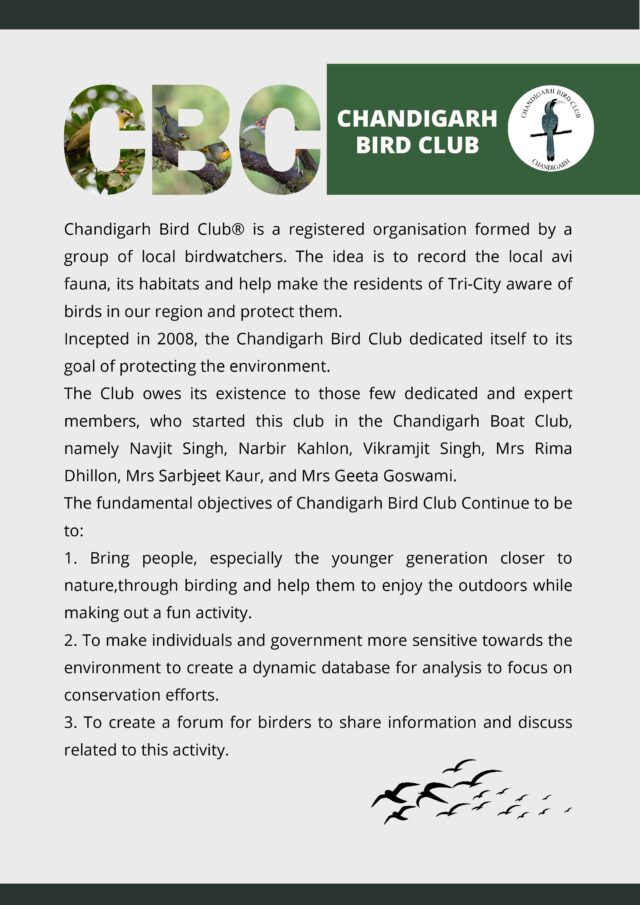 CBC

CHANDIGARH BIRD CLUB

CHANDIGARH BIRD CLUB
CHANDIGARH

Chandigarh Bird Club® is a registered organisation formed by a group of local birdwatchers. The idea is to record the local avi fauna, its habitats and help make the residents of Tri-City aware of birds in our region and protect them.
Incepted in 2008, the Chandigarh Bird Club dedicated itself to its goal of protecting the environment.
The Club owes its existence to those few dedicated and expert members, who started this club in the Chandigarh Boat Club, namely Navjit Singh, Narbir Kahlon, Vikramjit Singh, Mrs Rima Dhillon, Mrs Sarbjeet Kaur, and Mrs Geeta Goswami.
The fundamental objectives of Chandigarh Bird Club Continue to be to:
1. Bring people, especially the younger generation closer to nature,through birding and help them to enjoy the outdoors while making out a fun activity.
2. To make individuals and government more sensitive towards the environment to create a dynamic database for analysis to focus on conservation efforts.
3. To create a forum for birders to share information and discuss related to this activity.